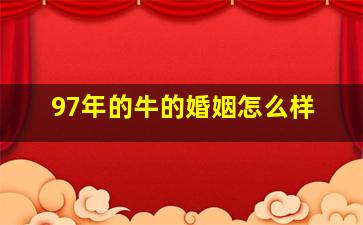 97年的牛的婚姻怎么样